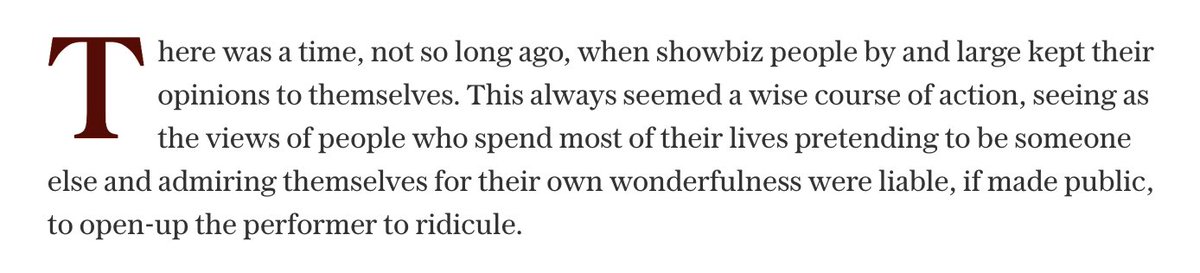 There was a time, not so long ago, when showbiz people by and large kept their opinions to themselves. This always seemed a wise course of action, seeing as the views of people who spend most of their lives pretending to be someone else and admiring themselves for their own wonderfulness were liable, if made public, to open-up the performer to ridicule.